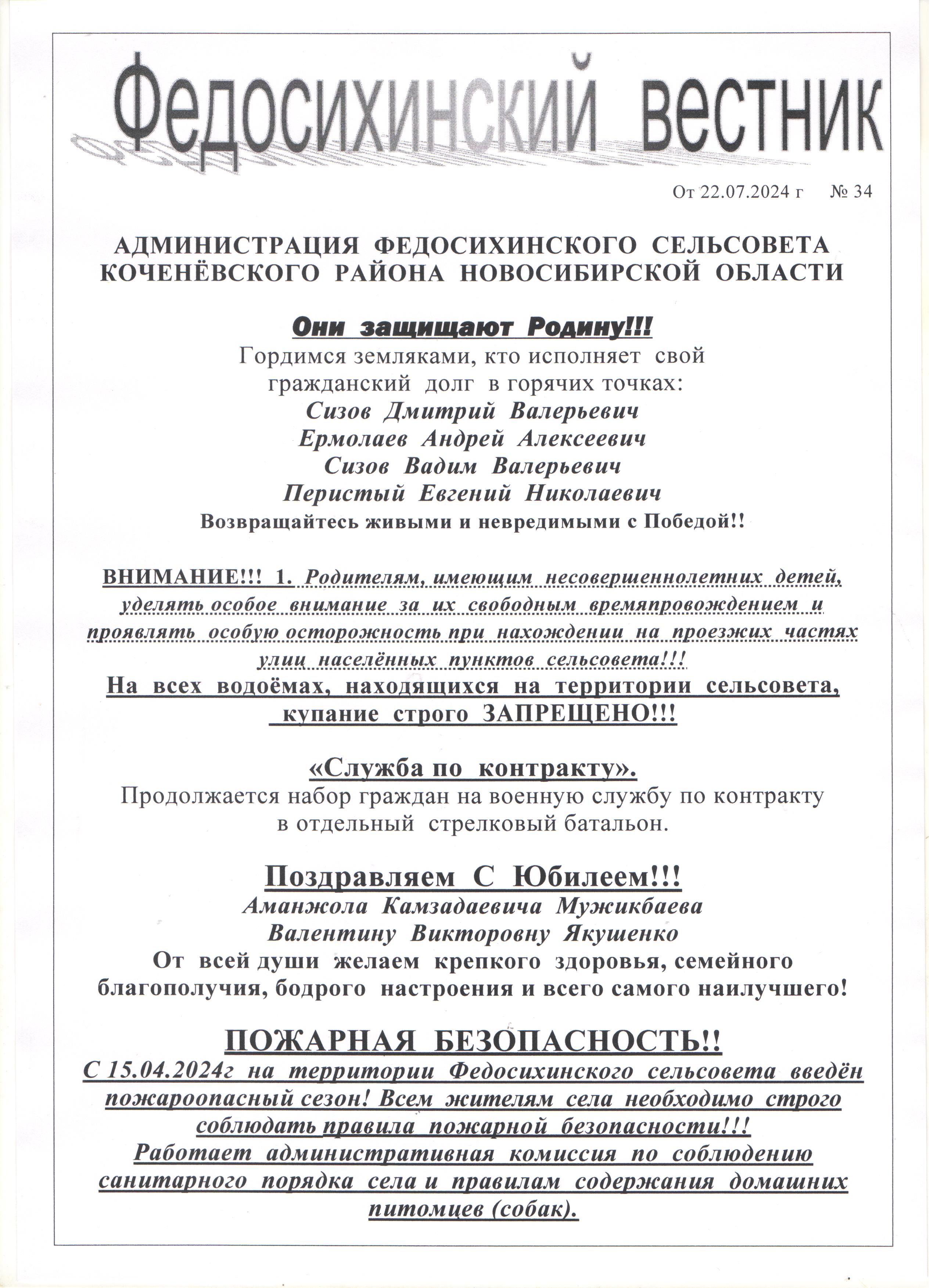 Федосихинский вестник

От 22.07.2024 г № 34

АДМИНИСТРАЦИЯ ФЕДОСИХИНСКОГО СЕЛЬСОВЕТА КОЧЕНЁВСКОГО РАЙОНА НОВОСИБИРСКОЙ ОБЛАСТИ

Они защищают Родину!!!
Гордимся земляками, кто исполняет свой гражданский долг в горячих точках:
Сизов Дмитрий Валерьевич
Ермолаев Андрей Алексеевич
Сизов Вадим Валерьевич
Перистый Евгений Николаевич
Возвращайтесь живыми и невредимыми с Победой!!

ВНИМАНИЕ!!! 1. Родителям, имеющим несовершеннолетних детей, уделять особое внимание за их свободным времяпровождением и проявлять особую осторожность при нахождении на проезжих частях улиц населённых пунктов сельсовета!!!
На всех водоёмах, находящихся на территории сельсовета, купание строго ЗАПРЕЩЕНО!!!

«Служба по контракту».
Продолжается набор граждан на военную службу по контракту в отдельный стрелковый батальон.

Поздравляем С Юбилеем!!!
Аманжола Камзадаевича Мужикбаева
Валентину Викторовну Якушенко
От всей души желаем крепкого здоровья, семейного благополучия, бодрого настроения и всего самого наилучшего!

ПОЖАРНАЯ БЕЗОПАСНОСТЬ!!
С 15.04.2024г на территории Федосихинского сельсовета введён пожароопасный сезон! Всем жителям села необходимо строго соблюдать правила пожарной безопасности!!!
Работает административная комиссия по соблюдению санитарного порядка села и правилам содержания домашних питомцев (собак).